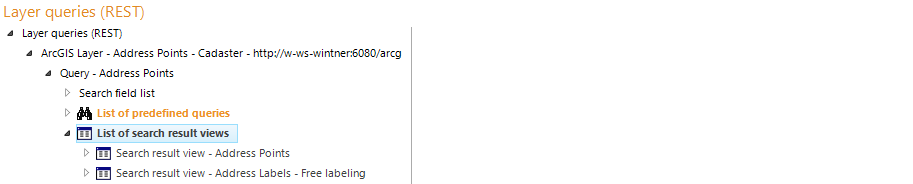 Layer queries (REST)

Layer queries (REST)

ArcGIS Layer - Address Points - Cadaster - http://w-ws-wintner:6080/arcg

Query - Address Points

Search field list

List of predefined queries

List of search result views

Search result view - Address Points

Search result view - Address Labels - Free labeling